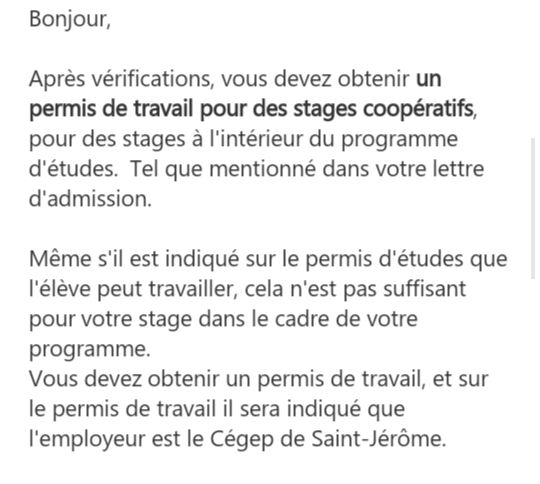 Bonjour,

Après vérifications, vous devez obtenir un permis de travail pour des stages coopératifs, pour des stages à l'intérieur du programme d'études.  Tel que mentionné dans votre lettre d'admission.

Même s'il est indiqué sur le permis d'études que l'élève peut travailler, cela n'est pas suffisant pour votre stage dans le cadre de votre programme.
Vous devez obtenir un permis de travail, et sur le permis de travail il sera indiqué que l'employeur est le Cégep de Saint-Jérôme.